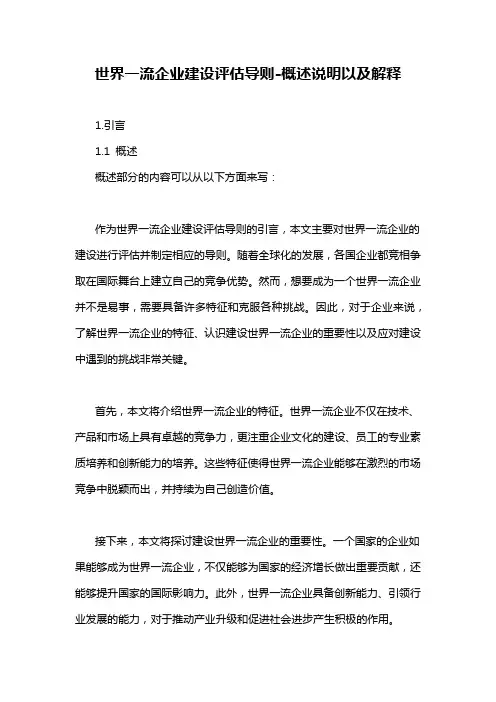 世界一流企业建设评估导则-概述说明以及解释

1.引言

1.1 概述

概述部分的内容可以从以下方面来写：

作为世界一流企业建设评估导则的引言，本文主要对世界一流企业的建设进行评估并制定相应的导则。随着全球化的发展，各国企业都竞相争取在国际舞台上建立自己的竞争优势。然而，想要成为一个世界一流企业并不是易事，需要具备许多特征和克服各种挑战。因此，对于企业来说，了解世界一流企业的特征、认识建设世界一流企业的重要性以及应对建设中遇到的挑战非常关键。

首先，本文将介绍世界一流企业的特征。世界一流企业不仅在技术、产品和市场上具有卓越的竞争力，更注重企业文化的建设、员工的专业素质培养和创新能力的培养。这些特征使得世界一流企业能够在激烈的市场竞争中脱颖而出，并持续为自己创造价值。

接下来，本文将探讨建设世界一流企业的重要性。一个国家的企业如果能够成为世界一流企业，不仅能够为国家的经济增长做出重要贡献，还能够提升国家的国际影响力。此外，世界一流企业具备创新能力、引领行业发展的能力，对于推动产业升级和促进社会进步产生积极的作用。